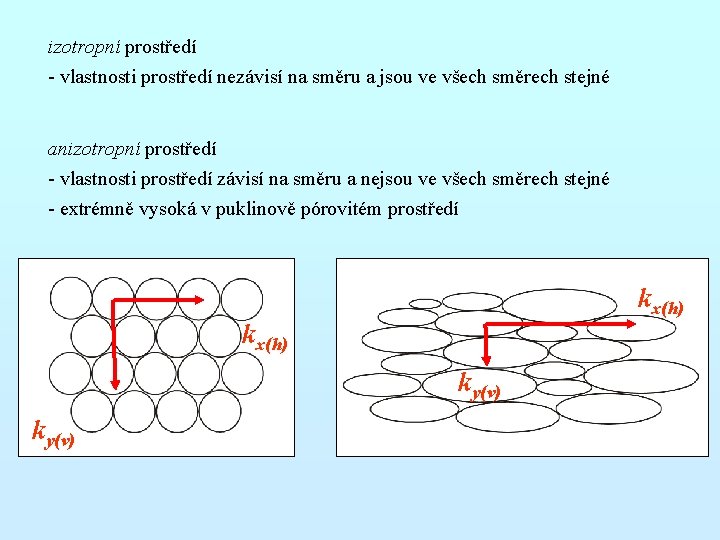 izotropní prostředí

- vlastnosti prostředí nezávisí na směru a jsou ve všech směrech stejné

anizotropní prostředí

- vlastnosti prostředí závisí na směru a nejsou ve všech směrech stejné

- extrémně vysoká v puklinově pórovitém prostředí

$k_{x(h)}$

$k_{y(v)}$

$k_{x(h)}$

$k_{y(v)}$